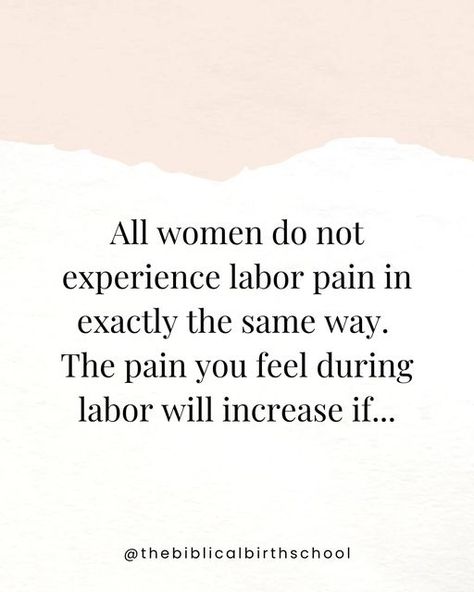 All women do not experience labor pain in exactly the same way. The pain you feel during labor will increase if...

@thebiblicalbirthschool